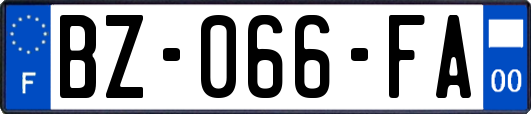 F
BZ-066-FA
00